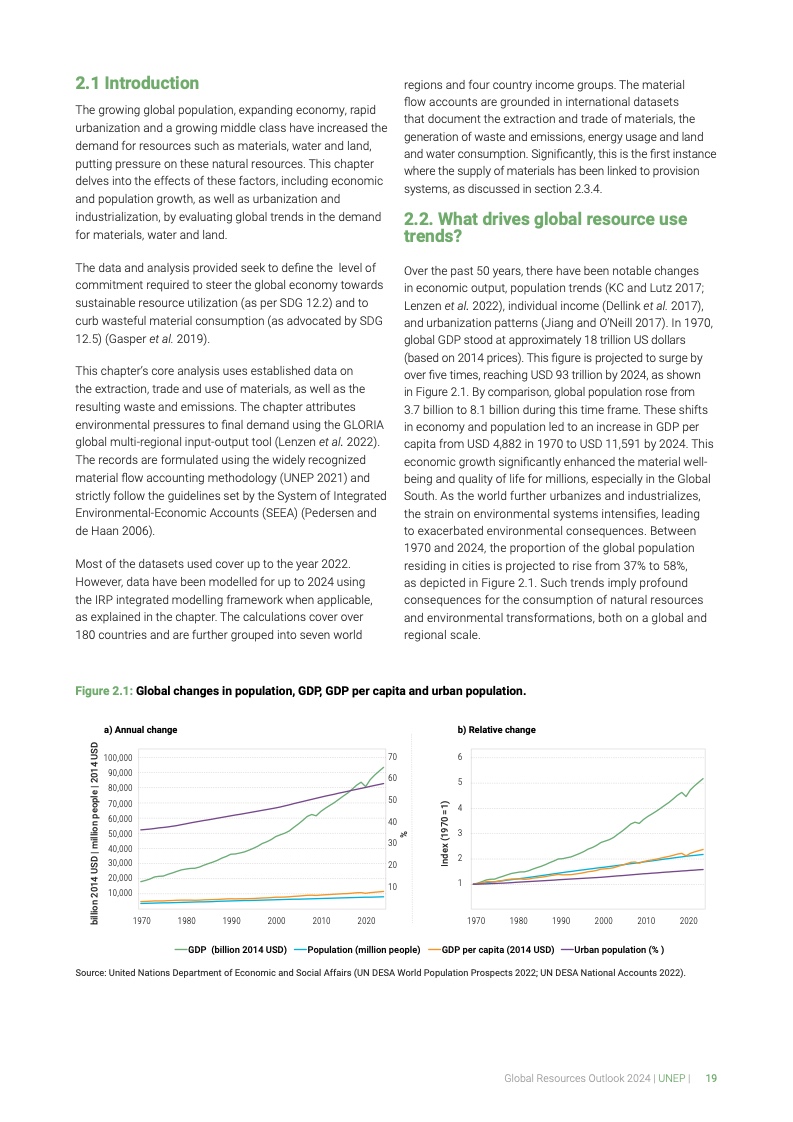 2.1 Introduction

The growing global population, expanding economy, rapid urbanization and a growing middle class have increased the demand for resources such as materials, water and land, putting pressure on these natural resources. This chapter delves into the effects of these factors, including economic and population growth, as well as urbanization and industrialization, by evaluating global trends in the demand for materials, water and land.

The data and analysis provided seek to define the level of commitment required to steer the global economy towards sustainable resource utilization (as per SDG 12.2) and to curb wasteful material consumption (as advocated by SDG 12.5) (Gasper et al. 2019).

This chapter's core analysis uses established data on the extraction, trade and use of materials, as well as the resulting waste and emissions. The chapter attributes environmental pressures to final demand using the GLORIA global multi-regional input-output tool (Lenzen et al. 2022). The records are formulated using the widely recognized material flow accounting methodology (UNEP 2021) and strictly follow the guidelines set by the System of Integrated Environmental-Economic Accounts (SEEA) (Pedersen and de Haan 2006).

Most of the datasets used cover up to the year 2022. However, data have been modelled for up to 2024 using the IRP integrated modelling framework when applicable, as explained in the chapter. The calculations cover over 180 countries and are further grouped into seven world regions and four country income groups. The material flow accounts are grounded in international datasets that document the extraction and trade of materials, the generation of waste and emissions, energy usage and land and water consumption. Significantly, this is the first instance where the supply of materials has been linked to provision systems, as discussed in section 2.3.4.

2.2. What drives global resource use trends?

Over the past 50 years, there have been notable changes in economic output, population trends (KC and Lutz 2017; Lenzen et al. 2022), individual income (Dellink et al. 2017), and urbanization patterns (Jiang and O'Neill 2017). In 1970, global GDP stood at approximately 18 trillion US dollars (based on 2014 prices). This figure is projected to surge by over five times, reaching USD 93 trillion by 2024, as shown in Figure 2.1. By comparison, global population rose from 3.7 billion to 8.1 billion during this time frame. These shifts in economy and population led to an increase in GDP per capita from USD 4,882 in 1970 to USD 11,591 by 2024. This economic growth significantly enhanced the material well-being and quality of life for millions, especially in the Global South. As the world further urbanizes and industrializes, the strain on environmental systems intensifies, leading to exacerbated environmental consequences. Between 1970 and 2024, the proportion of the global population residing in cities is projected to rise from 37% to 58%, as depicted in Figure 2.1. Such trends imply profound consequences for the consumption of natural resources and environmental transformations, both on a global and regional scale.

Figure 2.1: Global changes in population, GDP, GDP per capita and urban population.

a) Annual change

billion 2014 USD | million people | 2014 USD

100,000
90,000
80,000
70,000
60,000
50,000
40,000
30,000
20,000
10,000

70
60
50
40
30
20
10

%

1970 1980 1990 2000 2010 2020

b) Relative change

Index (1970 =1)

6
5
4
3
2
1

1970 1980 1990 2000 2010 2020

GDP (billion 2014 USD) Population (million people) GDP per capita (2014 USD) Urban population (% )

Source: United Nations Department of Economic and Social Affairs (UN DESA World Population Prospects 2022; UN DESA National Accounts 2022).

Global Resources Outlook 2024 | UNEP | 19